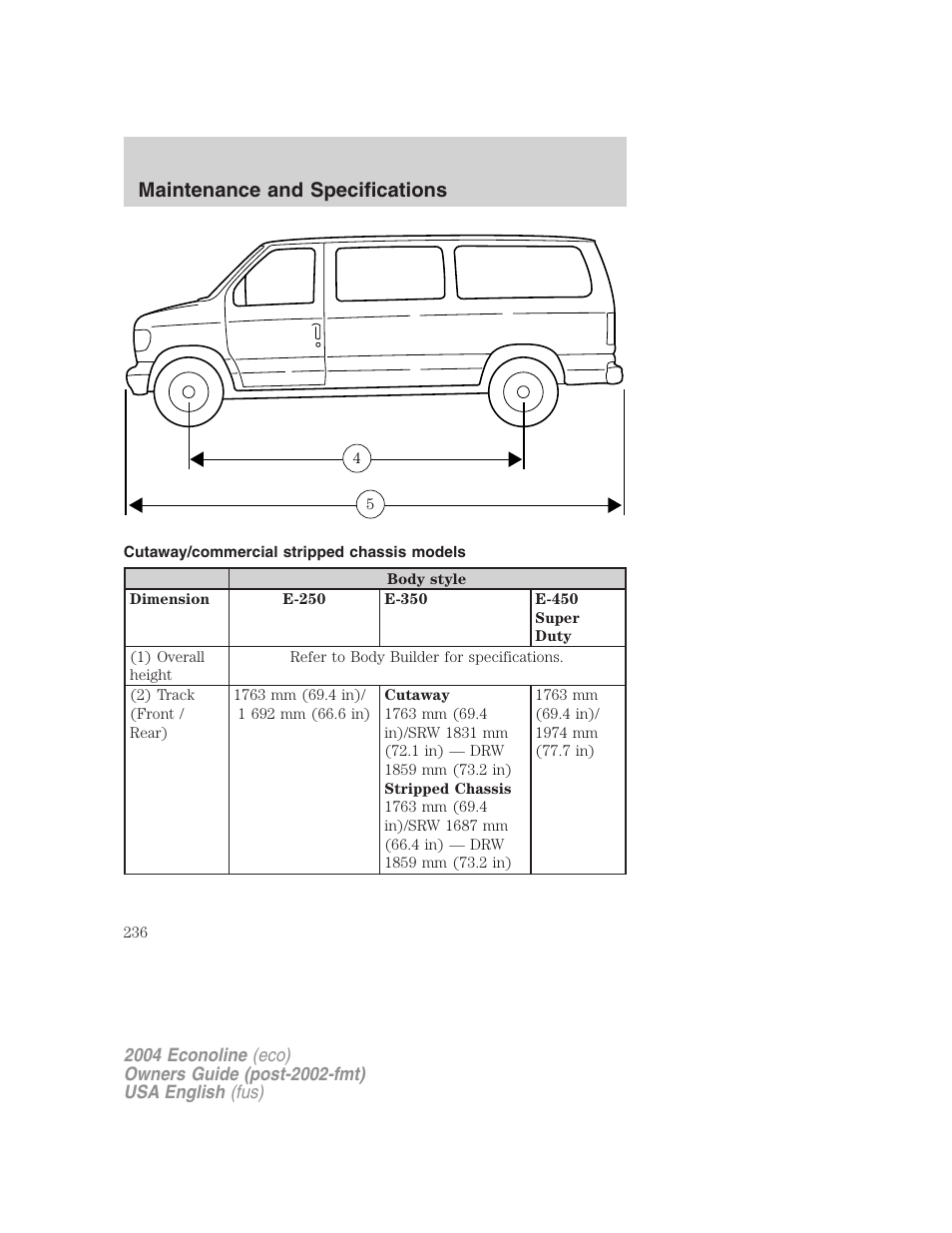 Maintenance and Specifications

4

5

Cutaway/commercial stripped chassis models

| | Body style | | |
|---|---|---|---|
| Dimension | E-250 | E-350 | E-450 Super Duty |
| (1) Overall height | Refer to Body Builder for specifications. | | |
| (2) Track (Front / Rear) | 1763 mm (69.4 in)/ 1 692 mm (66.6 in) | **Cutaway** 1763 mm (69.4 in)/SRW 1831 mm (72.1 in) — DRW 1859 mm (73.2 in) **Stripped Chassis** 1763 mm (69.4 in)/SRW 1687 mm (66.4 in) — DRW 1859 mm (73.2 in) | 1763 mm (69.4 in)/ 1974 mm (77.7 in) |

236

2004 Econoline (eco)
Owners Guide (post-2002-fmt)
USA English (fus)